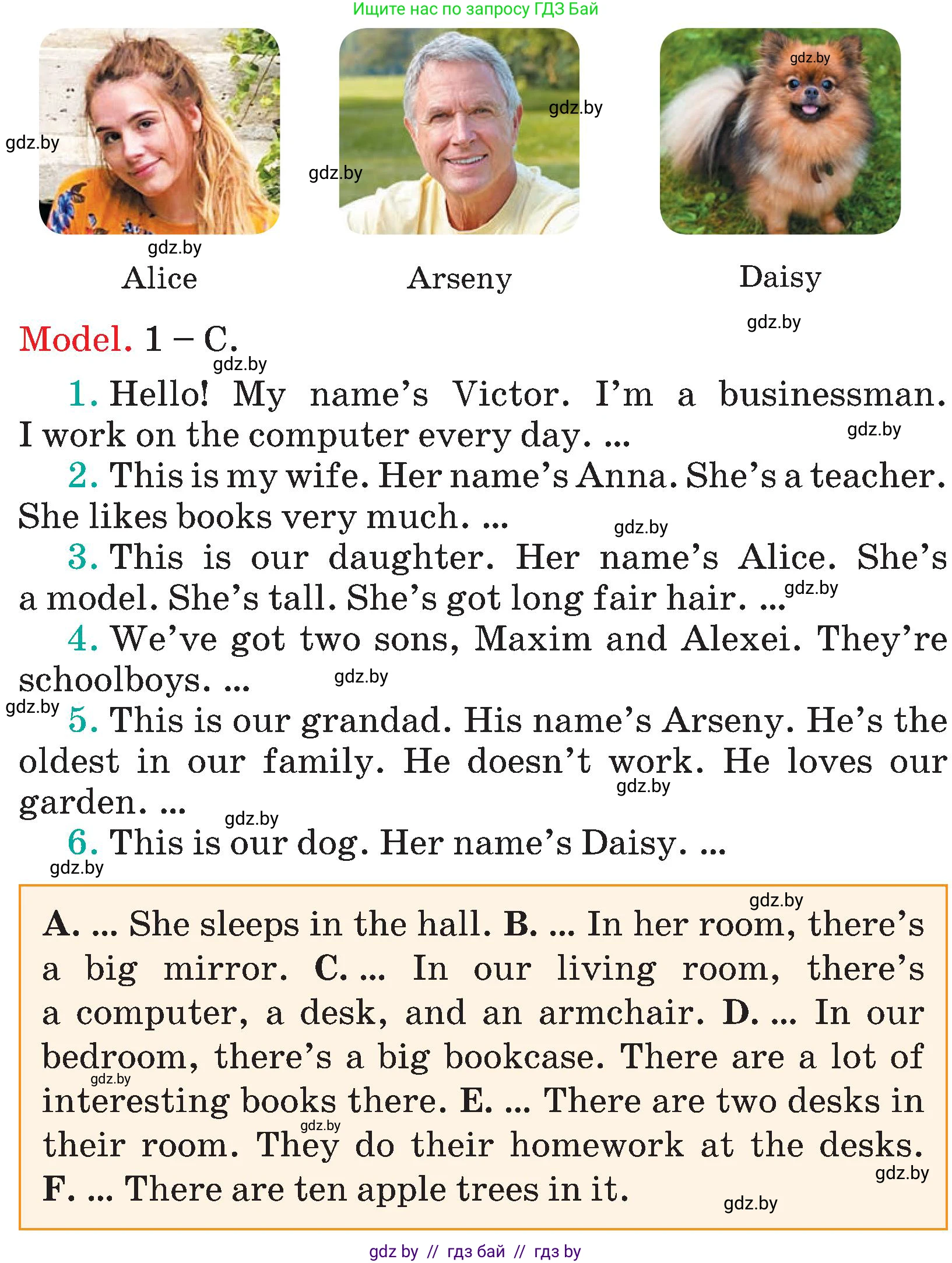 Ищите нас по запросу ГДЗ Бай

gdz.by gdz.by gdz.by gdz.by

gdz.by
Alice

Arseny

Daisy

gdz.by

Model. 1 – C.

gdz.by

1. Hello! My name's Victor. I'm a businessman. I work on the computer every day. ... gdz.by

2. This is my wife. Her name's Anna. She's a teacher. She likes books very much. ... gdz.by

3. This is our daughter. Her name's Alice. She's a model. She's tall. She's got long fair hair. ... gdz.by

4. We've got two sons, Maxim and Alexei. They're schoolboys. ... gdz.by

gdz.by 5. This is our grandad. His name's Arseny. He's the oldest in our family. He doesn't work. He loves our garden. ... gdz.by

gdz.by

6. This is our dog. Her name's Daisy. ...

gdz.by

gdz.by

A. ... She sleeps in the hall. B. ... In her room, there's a big mirror. C. ... In our living room, there's a computer, a desk, and an armchair. D. ... In our bedroom, there's a big bookcase. There are a lot of interesting books there. E. ... There are two desks in their room. They do their homework at the desks. F. ... There are ten apple trees in it.

gdz.by gdz.by gdz.by gdz.by

gdz by // гдз бай // гдз by